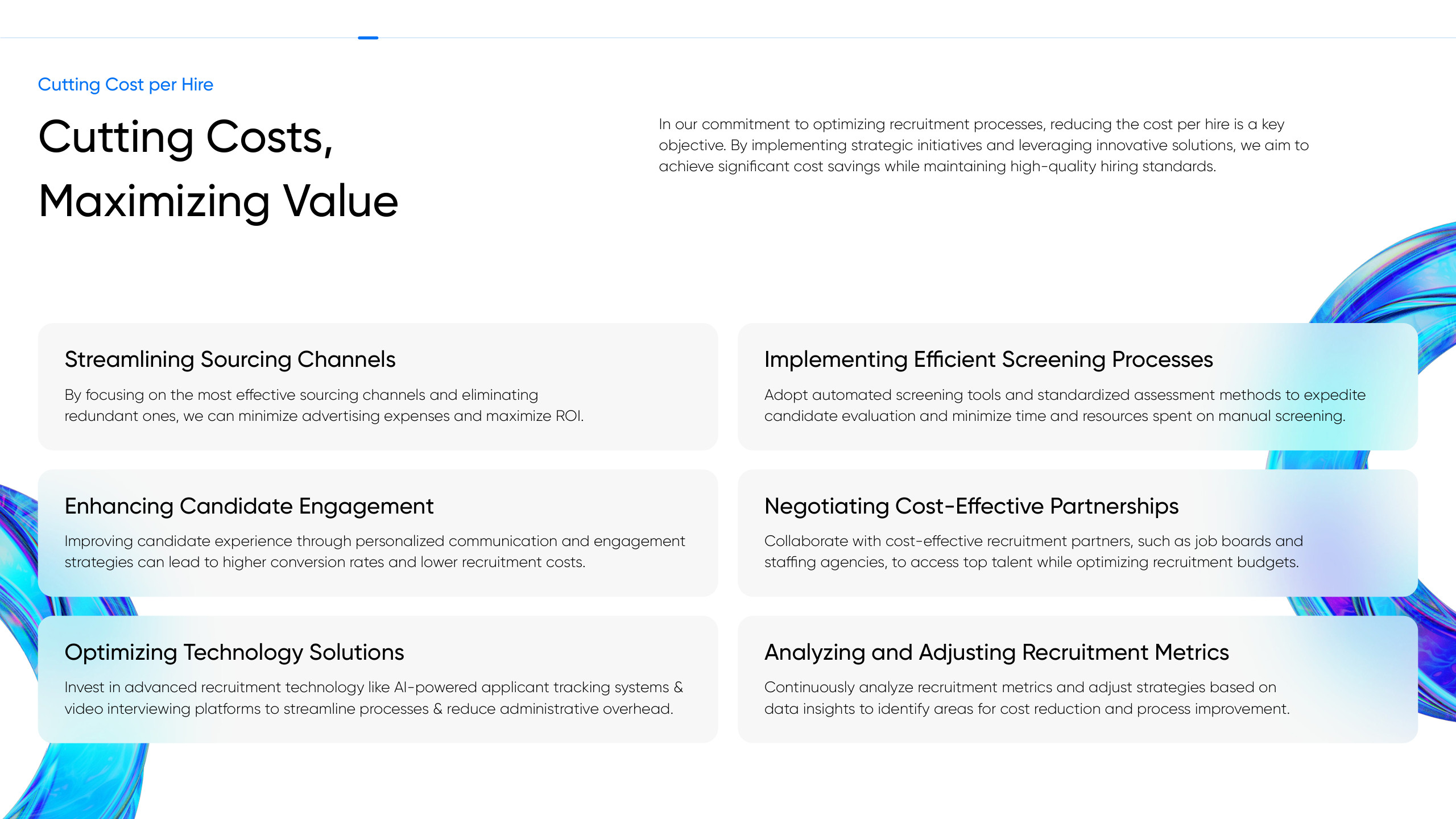 Cutting Cost per Hire

Cutting Costs, Maximizing Value

In our commitment to optimizing recruitment processes, reducing the cost per hire is a key objective. By implementing strategic initiatives and leveraging innovative solutions, we aim to achieve significant cost savings while maintaining high-quality hiring standards.

Streamlining Sourcing Channels

By focusing on the most effective sourcing channels and eliminating redundant ones, we can minimize advertising expenses and maximize ROI.

Implementing Efficient Screening Processes

Adopt automated screening tools and standardized assessment methods to expedite candidate evaluation and minimize time and resources spent on manual screening.

Enhancing Candidate Engagement

Improving candidate experience through personalized communication and engagement strategies can lead to higher conversion rates and lower recruitment costs.

Negotiating Cost-Effective Partnerships

Collaborate with cost-effective recruitment partners, such as job boards and staffing agencies, to access top talent while optimizing recruitment budgets.

Optimizing Technology Solutions

Invest in advanced recruitment technology like AI-powered applicant tracking systems & video interviewing platforms to streamline processes & reduce administrative overhead.

Analyzing and Adjusting Recruitment Metrics

Continuously analyze recruitment metrics and adjust strategies based on data insights to identify areas for cost reduction and process improvement.